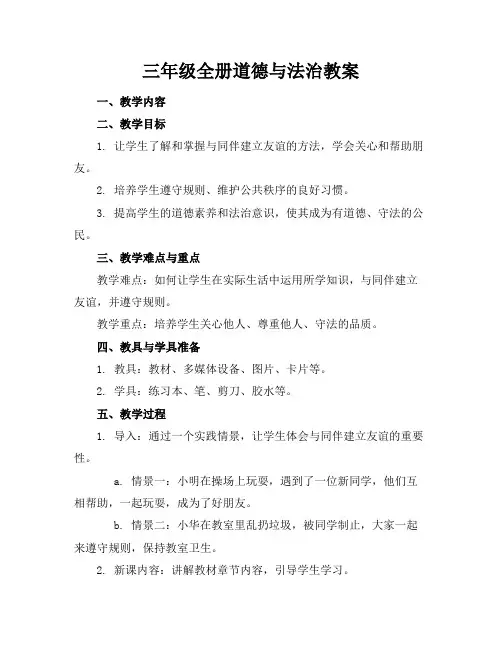 三年级全册道德与法治教案

一、教学内容

二、教学目标

1. 让学生了解和掌握与同伴建立友谊的方法，学会关心和帮助朋友。

2. 培养学生遵守规则、维护公共秩序的良好习惯。

3. 提高学生的道德素养和法治意识，使其成为有道德、守法的公民。

三、教学难点与重点

教学难点：如何让学生在实际生活中运用所学知识，与同伴建立友谊，并遵守规则。

教学重点：培养学生关心他人、尊重他人、守法的品质。

四、教具与学具准备

1. 教具：教材、多媒体设备、图片、卡片等。

2. 学具：练习本、笔、剪刀、胶水等。

五、教学过程

1. 导入：通过一个实践情景，让学生体会与同伴建立友谊的重要性。

a. 情景一：小明在操场上玩耍，遇到了一位新同学，他们互相帮助，一起玩耍，成为了好朋友。

b. 情景二：小华在教室里乱扔垃圾，被同学制止，大家一起来遵守规则，保持教室卫生。

2. 新课内容：讲解教材章节内容，引导学生学习。